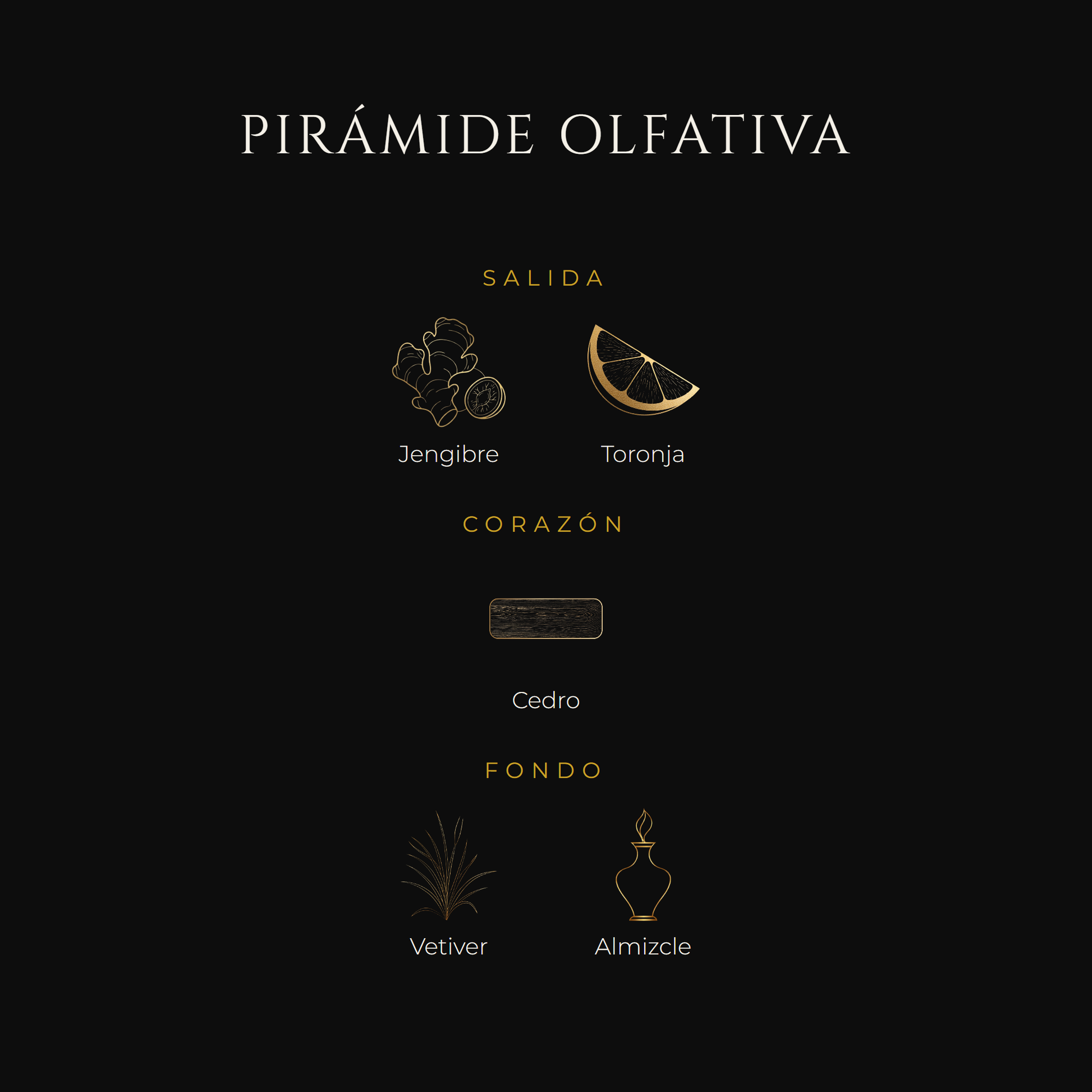 PIRÁMIDE OLFATIVA

SALIDA

Jengibre

Toronja

CORAZÓN

Cedro

FONDO

Vetiver

Almizcle